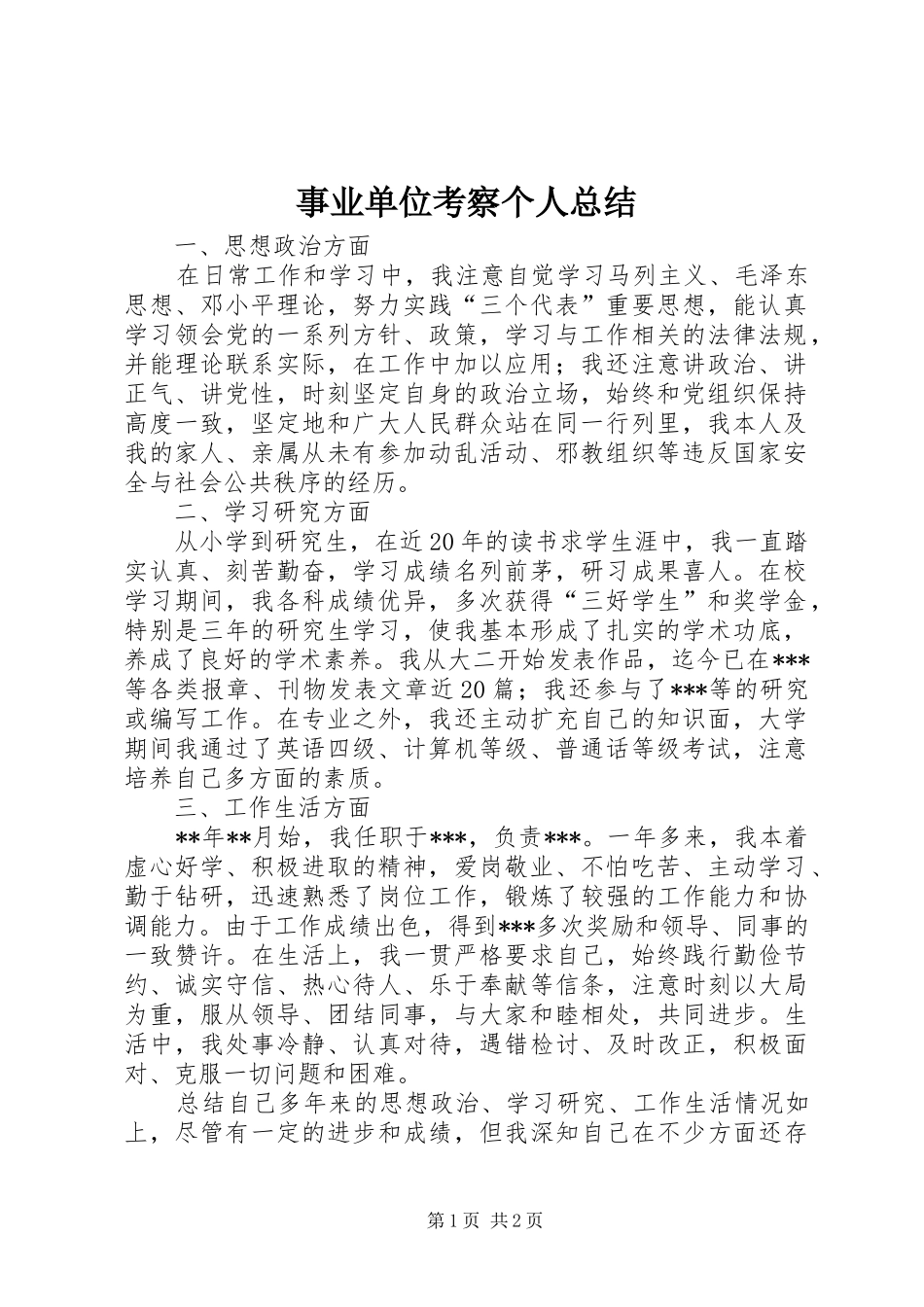 事业单位考察个人总结

一、思想政治方面

在日常工作和学习中，我注意自觉学习马列主义、毛泽东思想、邓小平理论，努力实践“三个代表”重要思想，能认真学习领会党的一系列方针、政策，学习与工作相关的法律法规，并能理论联系实际，在工作中加以应用；我还注意讲政治、讲正气、讲党性，时刻坚定自身的政治立场，始终和党组织保持高度一致，坚定地和广大人民群众站在同一行列里，我本人及我的家人、亲属从未有参加动乱活动、邪教组织等违反国家安全与社会公共秩序的经历。

二、学习研究方面

从小学到研究生，在近20年的读书求学生涯中，我一直踏实认真、刻苦勤奋，学习成绩名列前茅，研习成果喜人。在校学习期间，我各科成绩优异，多次获得“三好学生”和奖学金，特别是三年的研究生学习，使我基本形成了扎实的学术功底，养成了良好的学术素养。我从大二开始发表作品，迄今已在***等各类报章、刊物发表文章近20篇；我还参与了***等的研究或编写工作。在专业之外，我还主动扩充自己的知识面，大学期间我通过了英语四级、计算机等级、普通话等级考试，注意培养自己多方面的素质。

三、工作生活方面

**年**月始，我任职于***，负责***。一年多来，我本着虚心好学、积极进取的精神，爱岗敬业、不怕吃苦、主动学习、勤于钻研，迅速熟悉了岗位工作，锻炼了较强的工作能力和协调能力。由于工作成绩出色，得到***多次奖励和领导、同事的一致赞许。在生活上，我一贯严格要求自己，始终践行勤俭节约、诚实守信、热心待人、乐于奉献等信条，注意时刻以大局为重，服从领导、团结同事，与大家和睦相处，共同进步。生活中，我处事冷静、认真对待，遇错检讨、及时改正，积极面对、克服一切问题和困难。

总结自己多年来的思想政治、学习研究、工作生活情况如上，尽管有一定的进步和成绩，但我深知自己在不少方面还存

第1页 共2页